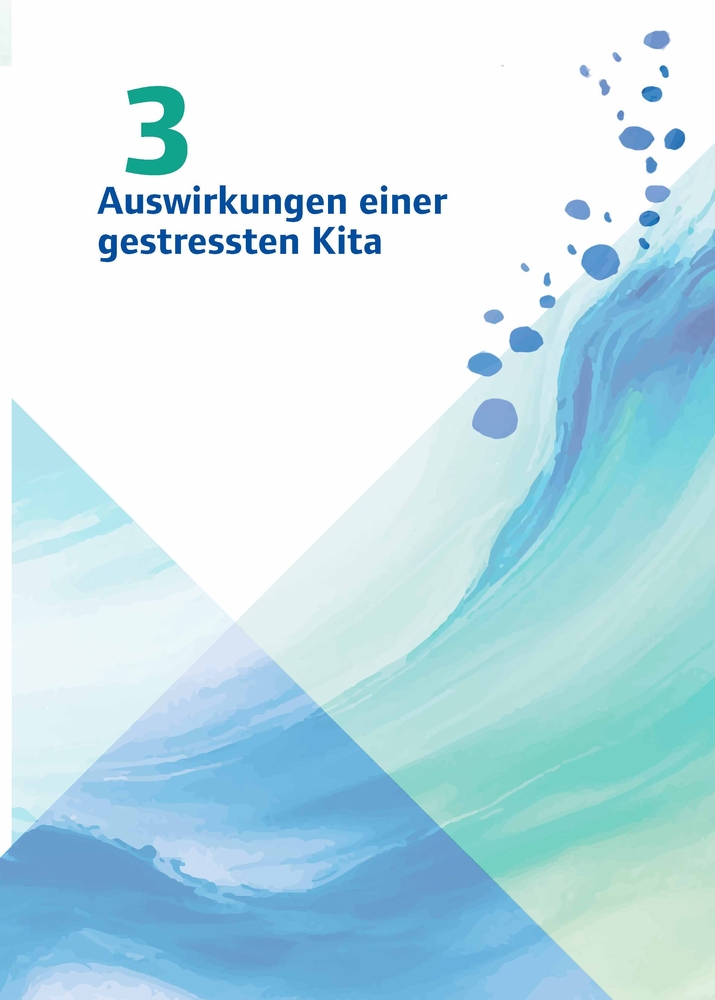 3

Auswirkungen einer gestressten Kita